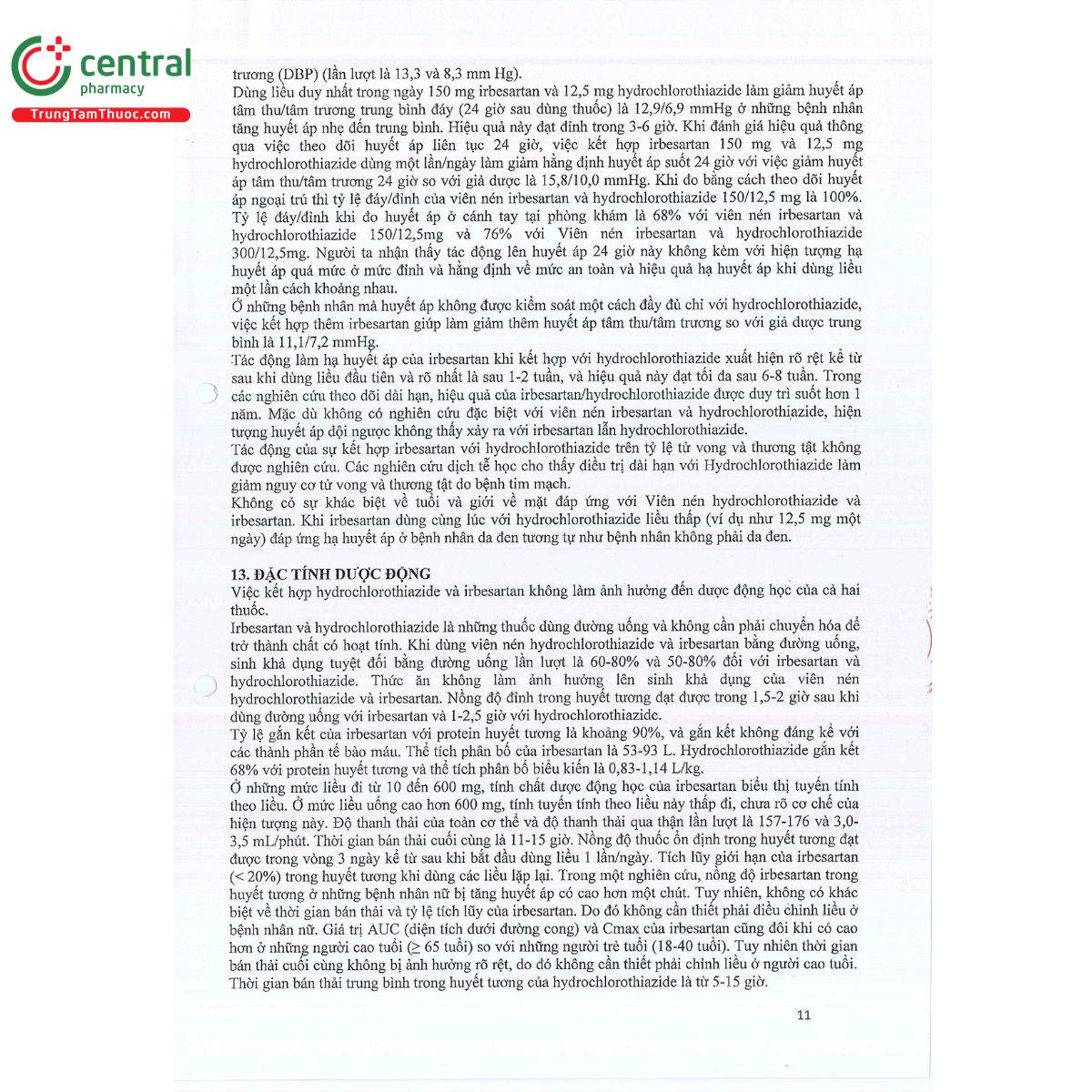 central
pharmacy
TrungTamThuoc.com

trương (DBP) (lần lượt là 13,3 và 8,3 mm Hg).

Dùng liều duy nhất trong ngày 150 mg irbesartan và 12,5 mg hydrochlorothiazide làm giảm huyết áp tâm thu/tâm trương trung bình đáy (24 giờ sau dùng thuốc) là 12,9/6,9 mmHg ở những bệnh nhân tăng huyết áp nhẹ đến trung bình. Hiệu quả này đạt đỉnh trong 3-6 giờ. Khi đánh giá hiệu quả thông qua việc theo dõi huyết áp liên tục 24 giờ, việc kết hợp irbesartan 150 mg và 12,5 mg hydrochlorothiazide dùng một lần/ngày làm giảm hằng định huyết áp suốt 24 giờ với việc giảm huyết áp tâm thu/tâm trương 24 giờ so với giả dược là 15,8/10,0 mmHg. Khi đo bằng cách theo dõi huyết áp ngoại trú thì tỷ lệ đáy/đỉnh của viên nén irbesartan và hydrochlorothiazide 150/12,5 mg là 100%. Tỷ lệ đáy/đỉnh khi đo huyết áp ở cánh tay tại phòng khám là 68% với viên nén irbesartan và hydrochlorothiazide 150/12,5mg và 76% với Viên nén irbesartan và hydrochlorothiazide 300/12,5mg. Người ta nhận thấy tác động lên huyết áp 24 giờ này không kèm với hiện tượng hạ huyết áp quá mức ở mức đỉnh và hằng định về mức an toàn và hiệu quả hạ huyết áp khi dùng liều một lần cách khoảng nhau.

Ở những bệnh nhân mà huyết áp không được kiểm soát một cách đầy đủ chỉ với hydrochlorothiazide, việc kết hợp thêm irbesartan giúp làm giảm thêm huyết áp tâm thu/tâm trương so với giả dược trung bình là 11,1/7,2 mmHg.

Tác động làm hạ huyết áp của irbesartan khi kết hợp với hydrochlorothiazide xuất hiện rõ rệt kể từ sau khi dùng liều đầu tiên và rõ nhất là sau 1-2 tuần, và hiệu quả này đạt tối đa sau 6-8 tuần. Trong các nghiên cứu theo dõi dài hạn, hiệu quả của irbesartan/hydrochlorothiazide được duy trì suốt hơn 1 năm. Mặc dù không có nghiên cứu đặc biệt với viên nén irbesartan và hydrochlorothiazide, hiện tượng huyết áp dội ngược không thấy xảy ra với irbesartan lẫn hydrochlorothiazide.

Tác động của sự kết hợp irbesartan với hydrochlorothiazide trên tỷ lệ tử vong và thương tật không được nghiên cứu. Các nghiên cứu dịch tễ học cho thấy điều trị dài hạn với Hydrochlorothiazide làm giảm nguy cơ tử vong và thương tật do bệnh tim mạch.

Không có sự khác biệt về tuổi và giới về mặt đáp ứng với Viên nén hydrochlorothiazide và irbesartan. Khi irbesartan dùng cùng lúc với hydrochlorothiazide liều thấp (ví dụ như 12,5 mg một ngày) đáp ứng hạ huyết áp ở bệnh nhân da đen tương tự như bệnh nhân không phải da đen.

13. ĐẶC TÍNH DƯỢC ĐỘNG

Việc kết hợp hydrochlorothiazide và irbesartan không làm ảnh hưởng đến dược động học của cả hai thuốc.

Irbesartan và hydrochlorothiazide là những thuốc dùng đường uống và không cần phải chuyển hóa để trở thành chất có hoạt tính. Khi dùng viên nén hydrochlorothiazide và irbesartan bằng đường uống, sinh khả dụng tuyệt đối bằng đường uống lần lượt là 60-80% và 50-80% đối với irbesartan và hydrochlorothiazide. Thức ăn không làm ảnh hưởng lên sinh khả dụng của viên nén hydrochlorothiazide và irbesartan. Nồng độ đỉnh trong huyết tương đạt được trong 1,5-2 giờ sau khi dùng đường uống với irbesartan và 1-2,5 giờ với hydrochlorothiazide.

Tỷ lệ gắn kết của irbesartan với protein huyết tương là khoảng 90%, và gắn kết không đáng kể với các thành phần tế bào máu. Thể tích phân bố của irbesartan là 53-93 L. Hydrochlorothiazide gắn kết 68% với protein huyết tương và thể tích phân bố biểu kiến là 0,83-1,14 L/kg.

Ở những mức liều đi từ 10 đến 600 mg, tính chất dược động học của irbesartan biểu thị tuyến tính theo liều. Ở mức liều uống cao hơn 600 mg, tính tuyến tính theo liều này thấp đi, chưa rõ cơ chế của hiện tượng này. Độ thanh thải của toàn cơ thể và độ thanh thải qua thận lần lượt là 157-176 và 3,0-3,5 mL/phút. Thời gian bán thải cuối cùng là 11-15 giờ. Nồng độ thuốc ổn định trong huyết tương đạt được trong vòng 3 ngày kể từ sau khi bắt đầu dùng liều 1 lần/ngày. Tích lũy giới hạn của irbesartan (< 20%) trong huyết tương khi dùng các liều lặp lại. Trong một nghiên cứu, nồng độ irbesartan trong huyết tương ở những bệnh nhân nữ bị tăng huyết áp có cao hơn một chút. Tuy nhiên, không có khác biệt về thời gian bán thải và tỷ lệ tích lũy của irbesartan. Do đó không cần thiết phải điều chỉnh liều ở bệnh nhân nữ. Giá trị AUC (diện tích dưới đường cong) và Cmax của irbesartan cũng đôi khi có cao hơn ở những người cao tuổi (≥ 65 tuổi) so với những người trẻ tuổi (18-40 tuổi). Tuy nhiên thời gian bán thải cuối cùng không bị ảnh hưởng rõ rệt, do đó không cần thiết phải chỉnh liều ở người cao tuổi. Thời gian bán thải trung bình trong huyết tương của hydrochlorothiazide là từ 5-15 giờ.

11